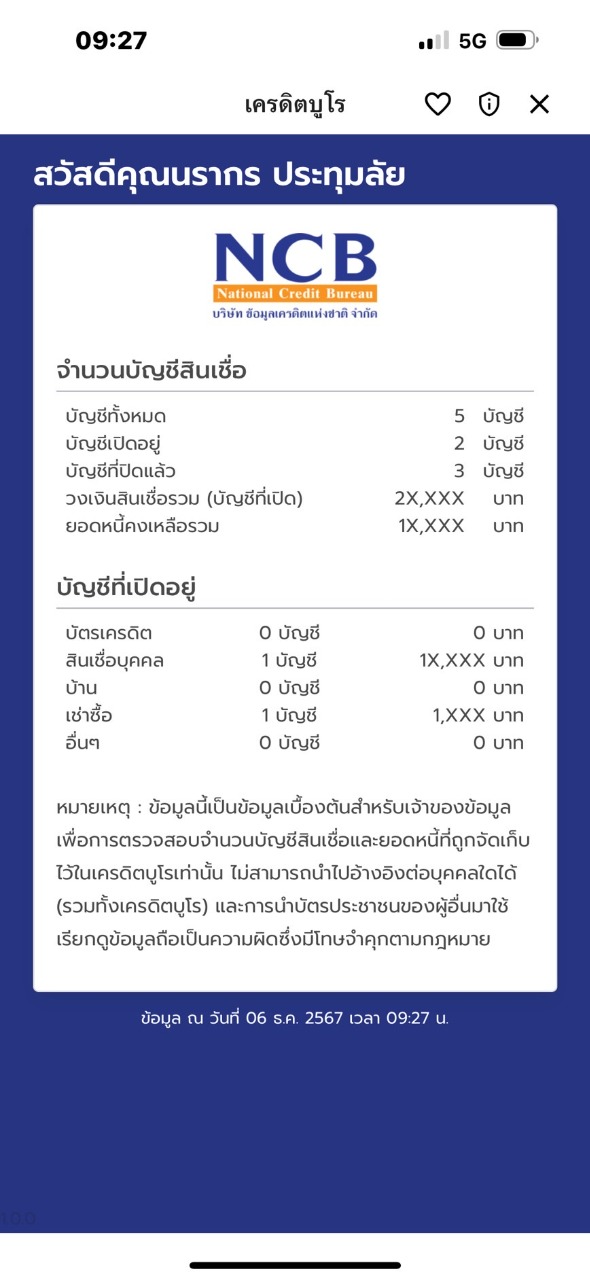 09:27

5G

เครดิตบูโร

สวัสดีคุณนรากร ประทุมลัย

NCB
National Credit Bureau
บริษัท ข้อมูลเครดิตแห่งชาติ จำกัด

จำนวนบัญชีสินเชื่อ

| | | |
|---|---|---|
| บัญชีทั้งหมด | 5 | บัญชี |
| บัญชีเปิดอยู่ | 2 | บัญชี |
| บัญชีที่ปิดแล้ว | 3 | บัญชี |
| วงเงินสินเชื่อรวม (บัญชีที่เปิด) | 2X,XXX | บาท |
| ยอดหนี้คงเหลือรวม | 1X,XXX | บาท |

บัญชีที่เปิดอยู่

| | | |
|---|---|---|
| บัตรเครดิต | 0 บัญชี | 0 บาท |
| สินเชื่อบุคคล | 1 บัญชี | 1X,XXX บาท |
| บ้าน | 0 บัญชี | 0 บาท |
| เช่าซื้อ | 1 บัญชี | 1,XXX บาท |
| อื่นๆ | 0 บัญชี | 0 บาท |

หมายเหตุ : ข้อมูลนี้เป็นข้อมูลเบื้องต้นสำหรับเจ้าของข้อมูลเพื่อการตรวจสอบจำนวนบัญชีสินเชื่อและยอดหนี้ที่ถูกจัดเก็บไว้ในเครดิตบูโรเท่านั้น ไม่สามารถนำไปอ้างอิงต่อบุคคลใดได้ (รวมทั้งเครดิตบูโร) และการนำบัตรประชาชนของผู้อื่นมาใช้เรียกดูข้อมูลถือเป็นความผิดซึ่งมีโทษจำคุกตามกฎหมาย

ข้อมูล ณ วันที่ 06 ธ.ค. 2567 เวลา 09:27 น.